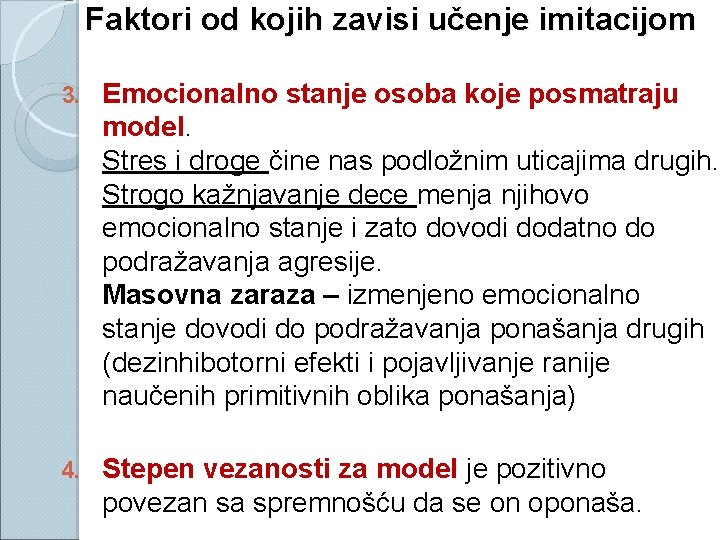 Faktori od kojih zavisi učenje imitacijom

3. Emocionalno stanje osoba koje posmatraju model.
Stres i droge čine nas podložnim uticajima drugih. Strogo kažnjavanje dece menja njihovo emocionalno stanje i zato dovodi dodatno do podražavanja agresije.
Masovna zaraza – izmenjeno emocionalno stanje dovodi do podražavanja ponašanja drugih (dezinhibotorni efekti i pojavljivanje ranije naučenih primitivnih oblika ponašanja)

4. Stepen vezanosti za model je pozitivno povezan sa spremnošću da se on oponaša.